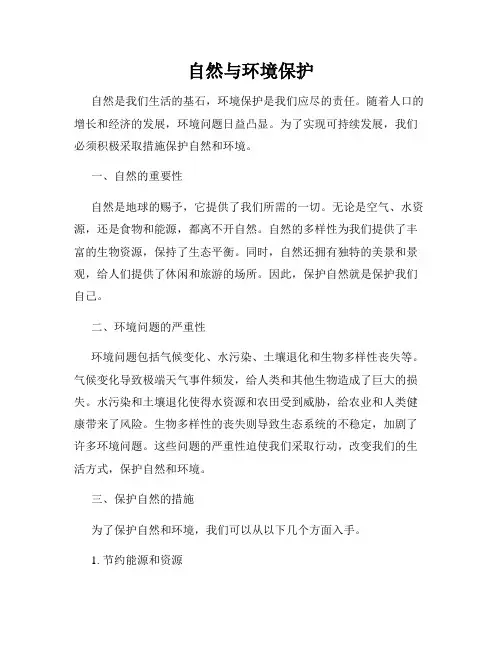 自然与环境保护

自然是我们生活的基石，环境保护是我们应尽的责任。随着人口的增长和经济的发展，环境问题日益凸显。为了实现可持续发展，我们必须积极采取措施保护自然和环境。

一、自然的重要性

自然是地球的赐予，它提供了我们所需的一切。无论是空气、水资源，还是食物和能源，都离不开自然。自然的多样性为我们提供了丰富的生物资源，保持了生态平衡。同时，自然还拥有独特的美景和景观，给人们提供了休闲和旅游的场所。因此，保护自然就是保护我们自己。

二、环境问题的严重性

环境问题包括气候变化、水污染、土壤退化和生物多样性丧失等。气候变化导致极端天气事件频发，给人类和其他生物造成了巨大的损失。水污染和土壤退化使得水资源和农田受到威胁，给农业和人类健康带来了风险。生物多样性的丧失则导致生态系统的不稳定，加剧了许多环境问题。这些问题的严重性迫使我们采取行动，改变我们的生活方式，保护自然和环境。

三、保护自然的措施

为了保护自然和环境，我们可以从以下几个方面入手。

1. 节约能源和资源